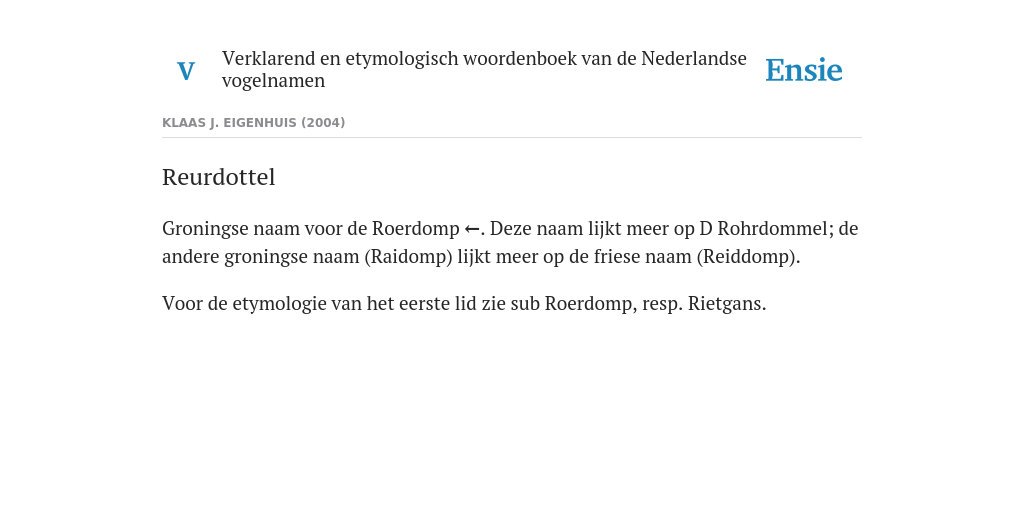 V

Verklarend en etymologisch woordenboek van de Nederlandse vogelnamen

Ensie

KLAAS J. EIGENHUIS (2004)

Reurdottel

Groningse naam voor de Roerdomp ←. Deze naam lijkt meer op D Rohrdommel; de andere groningse naam (Raidomp) lijkt meer op de friese naam (Reiddomp).

Voor de etymologie van het eerste lid zie sub Roerdomp, resp. Rietgans.